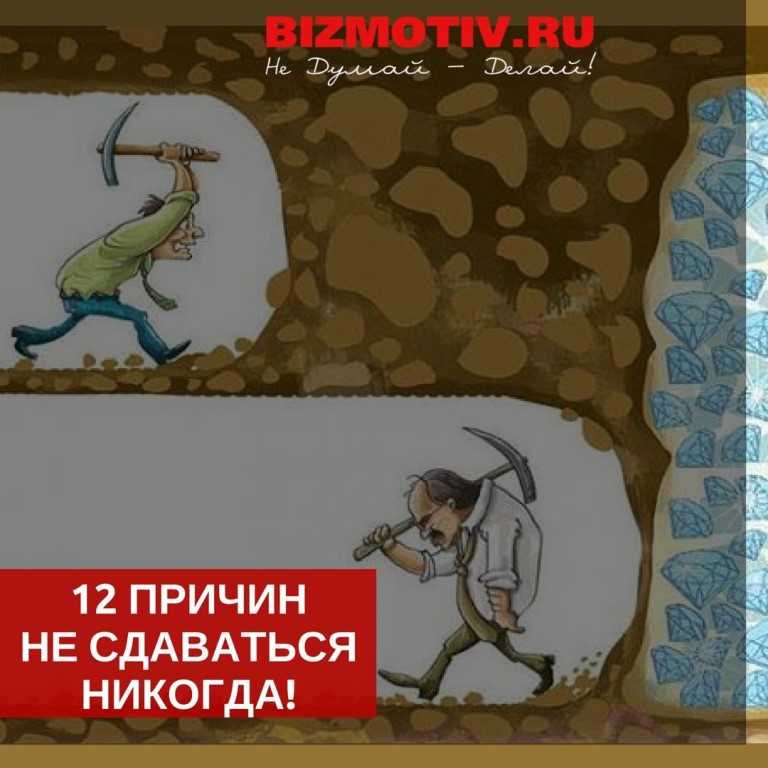 BIZMOTIV.RU
Не Думай — Делай!

12 ПРИЧИН
НЕ СДАВАТЬСЯ
НИКОГДА!